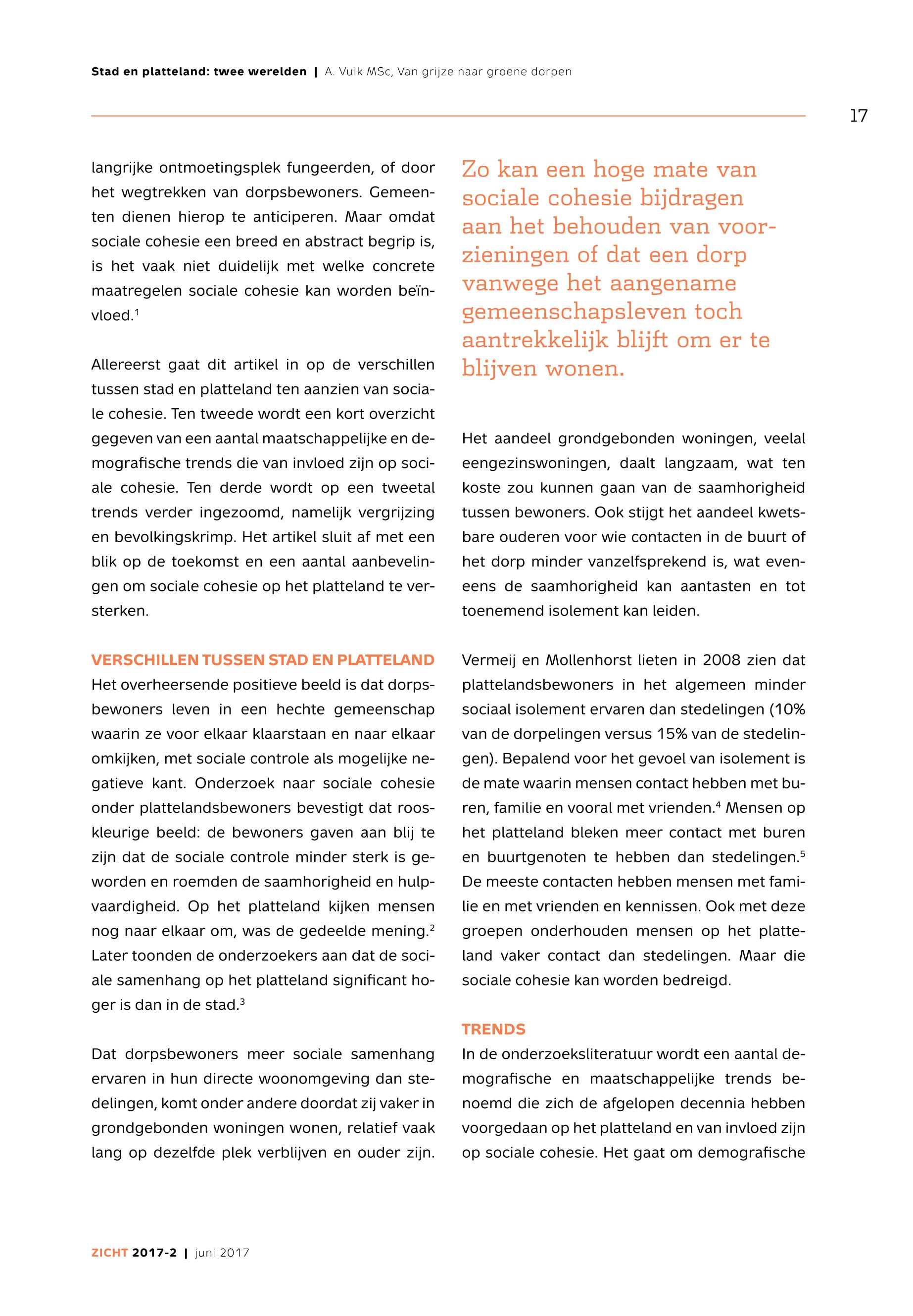 Stad en platteland: twee werelden | A. Vuik MSc, Van grijze naar groene dorpen

17

langrijke ontmoetingsplek fungeerden, of door het wegtrekken van dorpsbewoners. Gemeenten dienen hierop te anticiperen. Maar omdat sociale cohesie een breed en abstract begrip is, is het vaak niet duidelijk met welke concrete maatregelen sociale cohesie kan worden beïnvloed.$^1$

Allereerst gaat dit artikel in op de verschillen tussen stad en platteland ten aanzien van sociale cohesie. Ten tweede wordt een kort overzicht gegeven van een aantal maatschappelijke en demografische trends die van invloed zijn op sociale cohesie. Ten derde wordt op een tweetal trends verder ingezoomd, namelijk vergrijzing en bevolkingskrimp. Het artikel sluit af met een blik op de toekomst en een aantal aanbevelingen om sociale cohesie op het platteland te versterken.

VERSCHILLEN TUSSEN STAD EN PLATTELAND
Het overheersende positieve beeld is dat dorpsbewoners leven in een hechte gemeenschap waarin ze voor elkaar klaarstaan en naar elkaar omkijken, met sociale controle als mogelijke negatieve kant. Onderzoek naar sociale cohesie onder plattelandsbewoners bevestigt dat rooskleurige beeld: de bewoners gaven aan blij te zijn dat de sociale controle minder sterk is geworden en roemden de saamhorigheid en hulpvaardigheid. Op het platteland kijken mensen nog naar elkaar om, was de gedeelde mening.$^2$ Later toonden de onderzoekers aan dat de sociale samenhang op het platteland significant hoger is dan in de stad.$^3$

Dat dorpsbewoners meer sociale samenhang ervaren in hun directe woonomgeving dan stedelingen, komt onder andere doordat zij vaker in grondgebonden woningen wonen, relatief vaak lang op dezelfde plek verblijven en ouder zijn.

Zo kan een hoge mate van sociale cohesie bijdragen aan het behouden van voorzieningen of dat een dorp vanwege het aangename gemeenschapsleven toch aantrekkelijk blijft om er te blijven wonen.

Het aandeel grondgebonden woningen, veelal eengezinswoningen, daalt langzaam, wat ten koste zou kunnen gaan van de saamhorigheid tussen bewoners. Ook stijgt het aandeel kwetsbare ouderen voor wie contacten in de buurt of het dorp minder vanzelfsprekend is, wat eveneens de saamhorigheid kan aantasten en tot toenemend isolement kan leiden.

Vermeij en Mollenhorst lieten in 2008 zien dat plattelandsbewoners in het algemeen minder sociaal isolement ervaren dan stedelingen (10% van de dorpelingen versus 15% van de stedelingen). Bepalend voor het gevoel van isolement is de mate waarin mensen contact hebben met buren, familie en vooral met vrienden.$^4$ Mensen op het platteland bleken meer contact met buren en buurtgenoten te hebben dan stedelingen.$^5$ De meeste contacten hebben mensen met familie en met vrienden en kennissen. Ook met deze groepen onderhouden mensen op het platteland vaker contact dan stedelingen. Maar die sociale cohesie kan worden bedreigd.

TRENDS
In de onderzoeksliteratuur wordt een aantal demografische en maatschappelijke trends benoemd die zich de afgelopen decennia hebben voorgedaan op het platteland en van invloed zijn op sociale cohesie. Het gaat om demografische

ZICHT 2017-2 | juni 2017